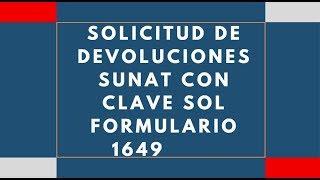 SOLICITUD DE DEVOLUCIONES SUNAT CON CLAVE SOL FORMULARIO 1649